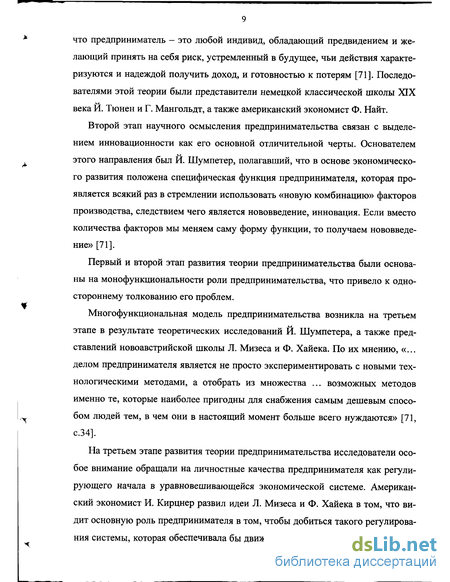 9

что предприниматель – это любой индивид, обладающий предвидением и желающий принять на себя риск, устремленный в будущее, чьи действия характеризуются и надеждой получить доход, и готовностью к потерям [71]. Последователями этой теории были представители немецкой классической школы XIX века Й. Тюнен и Г. Мангольдт, а также американский экономист Ф. Найт.

Второй этап научного осмысления предпринимательства связан с выделением инновационности как его основной отличительной черты. Основателем этого направления был Й. Шумпетер, полагавший, что в основе экономического развития положена специфическая функция предпринимателя, которая проявляется всякий раз в стремлении использовать «новую комбинацию» факторов производства, следствием чего является нововведение, инновация. Если вместо количества факторов мы меняем саму форму функции, то получаем нововведение» [71].

Первый и второй этап развития теории предпринимательства были основаны на монофункциональности роли предпринимательства, что привело к одностороннему толкованию его проблем.

Многофункциональная модель предпринимательства возникла на третьем этапе в результате теоретических исследований Й. Шумпетера, а также представлений новоавстрийской школы Л. Мизеса и Ф. Хайека. По их мнению, «... делом предпринимателя является не просто экспериментировать с новыми технологическими методами, а отобрать из множества ... возможных методов именно те, которые наиболее пригодны для снабжения самым дешевым способом людей тем, в чем они в настоящий момент больше всего нуждаются» [71, с.34].

На третьем этапе развития теории предпринимательства исследователи особое внимание обращали на личностные качества предпринимателя как регулирующего начала в уравновешивающейся экономической системе. Американский экономист И. Кирцнер развил идеи Л. Мизеса и Ф. Хайека в том, что видит основную роль предпринимателя в том, чтобы добиться такого регулирования системы, которая обеспечивала бы дви»

dsLib.net
библиотека диссертаций